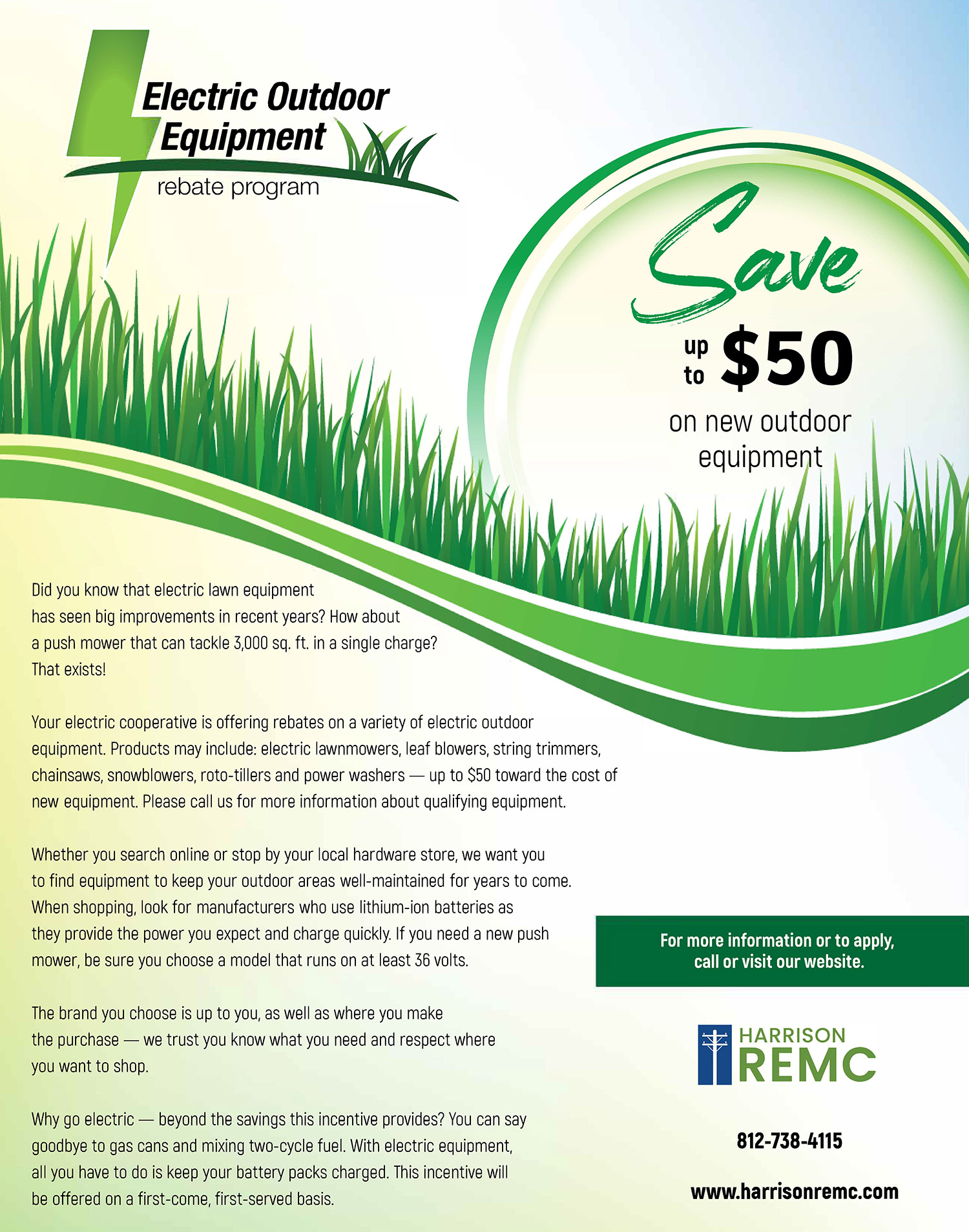 Electric Outdoor Equipment
rebate program

Save
up to $50
on new outdoor equipment

Did you know that electric lawn equipment has seen big improvements in recent years? How about a push mower that can tackle 3,000 sq. ft. in a single charge? That exists!

Your electric cooperative is offering rebates on a variety of electric outdoor equipment. Products may include: electric lawnmowers, leaf blowers, string trimmers, chainsaws, snowblowers, roto-tillers and power washers — up to $50 toward the cost of new equipment. Please call us for more information about qualifying equipment.

Whether you search online or stop by your local hardware store, we want you to find equipment to keep your outdoor areas well-maintained for years to come. When shopping, look for manufacturers who use lithium-ion batteries as they provide the power you expect and charge quickly. If you need a new push mower, be sure you choose a model that runs on at least 36 volts.

The brand you choose is up to you, as well as where you make the purchase — we trust you know what you need and respect where you want to shop.

Why go electric — beyond the savings this incentive provides? You can say goodbye to gas cans and mixing two-cycle fuel. With electric equipment, all you have to do is keep your battery packs charged. This incentive will be offered on a first-come, first-served basis.

For more information or to apply, call or visit our website.

HARRISON
REMC

812-738-4115

www.harrisonremc.com